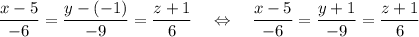 $\frac{x-5}{-6} = \frac{y-(-1)}{-9} = \frac{z+1}{6} \quad \Leftrightarrow \quad \frac{x-5}{-6} = \frac{y+1}{-9} = \frac{z+1}{6}$